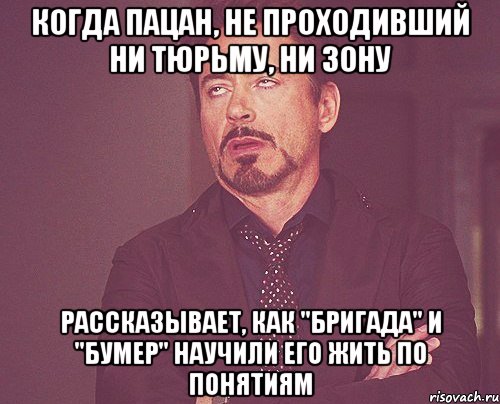 КОГДА ПАЦАН, НЕ ПРОХОДИВШИЙ НИ ТЮРЬМУ, НИ ЗОНУ

РАССКАЗЫВАЕТ, КАК "БРИГАДА" И "БУМЕР" НАУЧИЛИ ЕГО ЖИТЬ ПО ПОНЯТИЯМ

risovach.ru